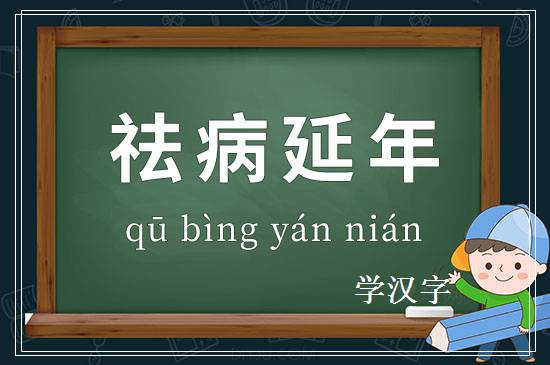 祛病延年

qū bìng yán nián

学汉字